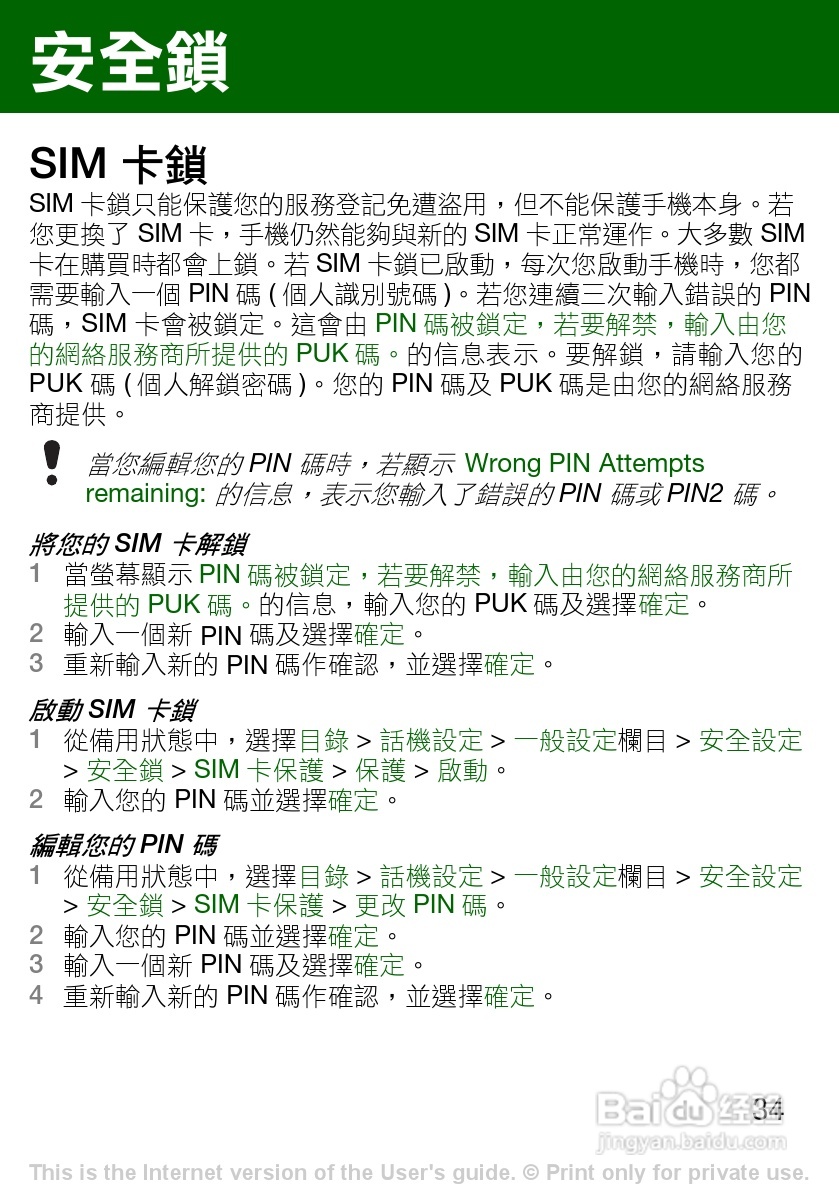 安全鎖

SIM 卡鎖

SIM 卡鎖只能保護您的服務登記免遭盜用，但不能保護手機本身。若您更換了 SIM 卡，手機仍然能夠與新的 SIM 卡正常運作。大多數 SIM 卡在購買時都會上鎖。若 SIM 卡鎖已啟動，每次您啟動手機時，您都需要輸入一個 PIN 碼 ( 個人識別號碼 )。若您連續三次輸入錯誤的 PIN 碼，SIM 卡會被鎖定。這會由 PIN 碼被鎖定，若要解禁，輸入由您的網絡服務商所提供的 PUK 碼。的信息表示。要解鎖，請輸入您的 PUK 碼 ( 個人解鎖密碼 )。您的 PIN 碼及 PUK 碼是由您的網絡服務商提供。

當您編輯您的 PIN 碼時，若顯示 Wrong PIN Attempts remaining: 的信息，表示您輸入了錯誤的 PIN 碼或 PIN2 碼。

將您的 SIM 卡解鎖
1 當螢幕顯示 PIN 碼被鎖定，若要解禁，輸入由您的網絡服務商所提供的 PUK 碼。的信息，輸入您的 PUK 碼及選擇確定。
2 輸入一個新 PIN 碼及選擇確定。
3 重新輸入新的 PIN 碼作確認，並選擇確定。

啟動 SIM 卡鎖
1 從備用狀態中，選擇目錄 > 話機設定 > 一般設定欄目 > 安全設定 > 安全鎖 > SIM 卡保護 > 保護 > 啟動。
2 輸入您的 PIN 碼並選擇確定。

編輯您的 PIN 碼
1 從備用狀態中，選擇目錄 > 話機設定 > 一般設定欄目 > 安全設定 > 安全鎖 > SIM 卡保護 > 更改 PIN 碼。
2 輸入您的 PIN 碼並選擇確定。
3 輸入一個新 PIN 碼及選擇確定。
4 重新輸入新的 PIN 碼作確認，並選擇確定。

34
Baidu 经验
jingyan.baidu.com

This is the Internet version of the User's guide. © Print only for private use.